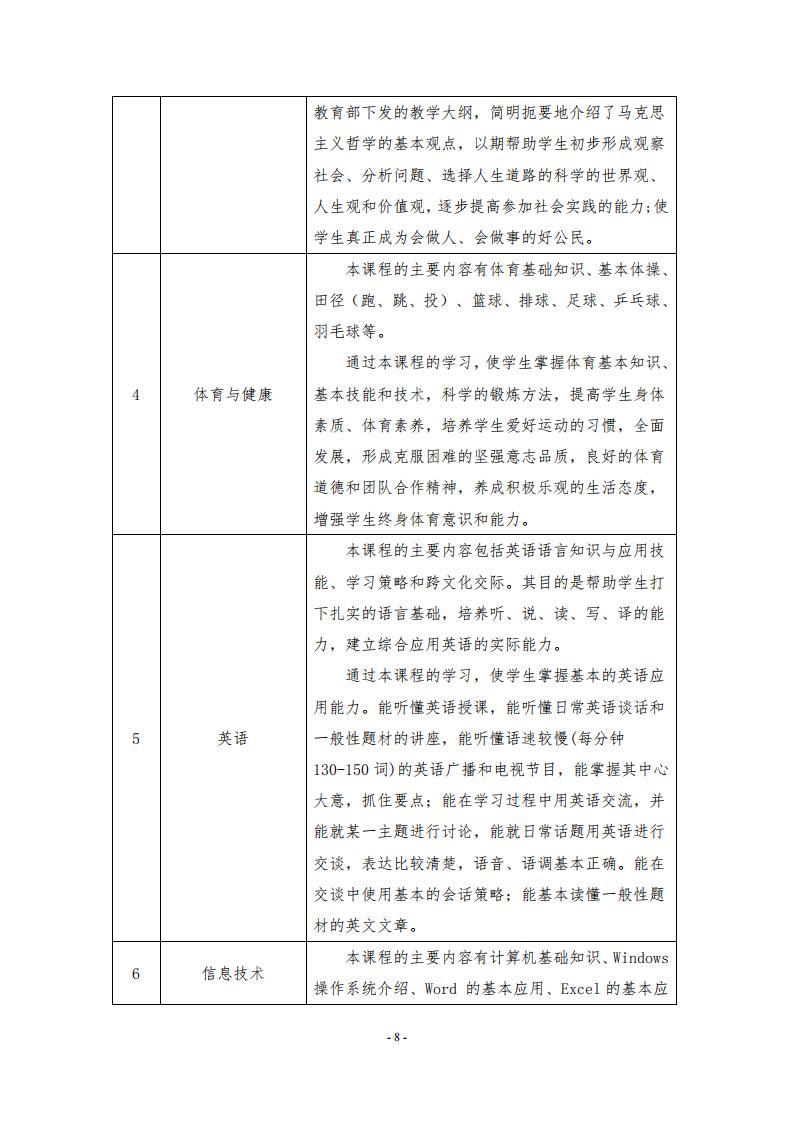 |  |  | 教育部下发的教学大纲，简明扼要地介绍了马克思主义哲学的基本观点，以期帮助学生初步形成观察社会、分析问题、选择人生道路的科学的世界观、人生观和价值观，逐步提高参加社会实践的能力;使学生真正成为会做人、会做事的好公民。 |
|---|---|---|
| 4 | 体育与健康 | 本课程的主要内容有体育基础知识、基本体操、田径（跑、跳、投）、篮球、排球、足球、乒乓球、羽毛球等。 通过本课程的学习，使学生掌握体育基本知识、基本技能和技术，科学的锻炼方法，提高学生身体素质、体育素养，培养学生爱好运动的习惯，全面发展，形成克服困难的坚强意志品质，良好的体育道德和团队合作精神，养成积极乐观的生活态度，增强学生终身体育意识和能力。 |
| 5 | 英语 | 本课程的主要内容包括英语语言知识与应用技能、学习策略和跨文化交际。其目的是帮助学生打下扎实的语言基础，培养听、说、读、写、译的能力，建立综合应用英语的实际能力。 通过本课程的学习，使学生掌握基本的英语应用能力。能听懂英语授课，能听懂日常英语谈话和一般性题材的讲座，能听懂语速较慢(每分钟130-150词)的英语广播和电视节目，能掌握其中心大意，抓住要点；能在学习过程中用英语交流，并能就某一主题进行讨论，能就日常话题用英语进行交谈，表达比较清楚，语音、语调基本正确。能在交谈中使用基本的会话策略；能基本读懂一般性题材的英文文章。 |
| 6 | 信息技术 | 本课程的主要内容有计算机基础知识、Windows操作系统介绍、Word的基本应用、Excel的基本应 |

- 8 -